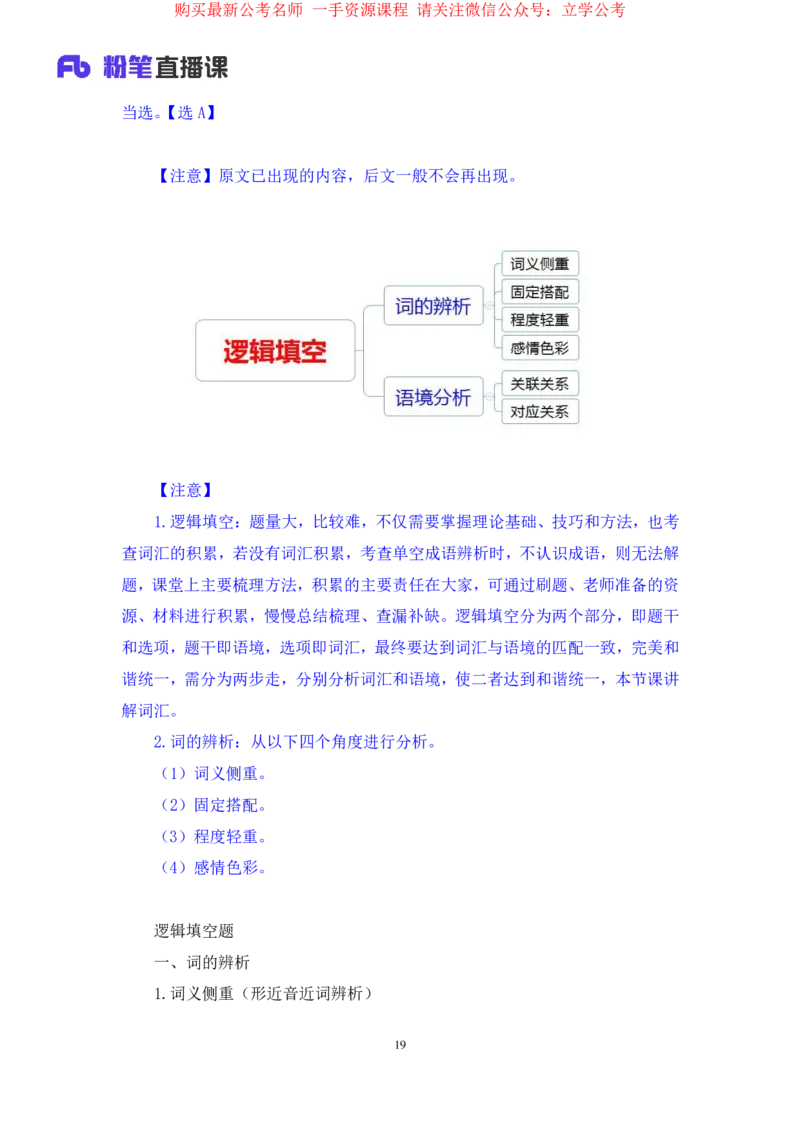 购买最新公考名师 一手资源课程 请关注微信公众号：立学公考

Fb 粉笔直播课

当选。【选 A】

【注意】原文已出现的内容，后文一般不会再出现。

逻辑填空

词的辨析

词义侧重

固定搭配

程度轻重

感情色彩

语境分析

关联关系

对应关系

【注意】

1. 逻辑填空：题量大，比较难，不仅需要掌握理论基础、技巧和方法，也考查词汇的积累，若没有词汇积累，考查单空成语辨析时，不认识成语，则无法解题，课堂上主要梳理方法，积累的主要责任在大家，可通过刷题、老师准备的资源、材料进行积累，慢慢总结梳理、查漏补缺。逻辑填空分为两个部分，即题干和选项，题干即语境，选项即词汇，最终要达到词汇与语境的匹配一致，完美和谐统一，需分为两步走，分别分析词汇和语境，使二者达到和谐统一，本节课讲解词汇。

2. 词的辨析：从以下四个角度进行分析。

（1）词义侧重。

（2）固定搭配。

（3）程度轻重。

（4）感情色彩。

逻辑填空题

一、词的辨析

1. 词义侧重（形近音近词辨析）

19